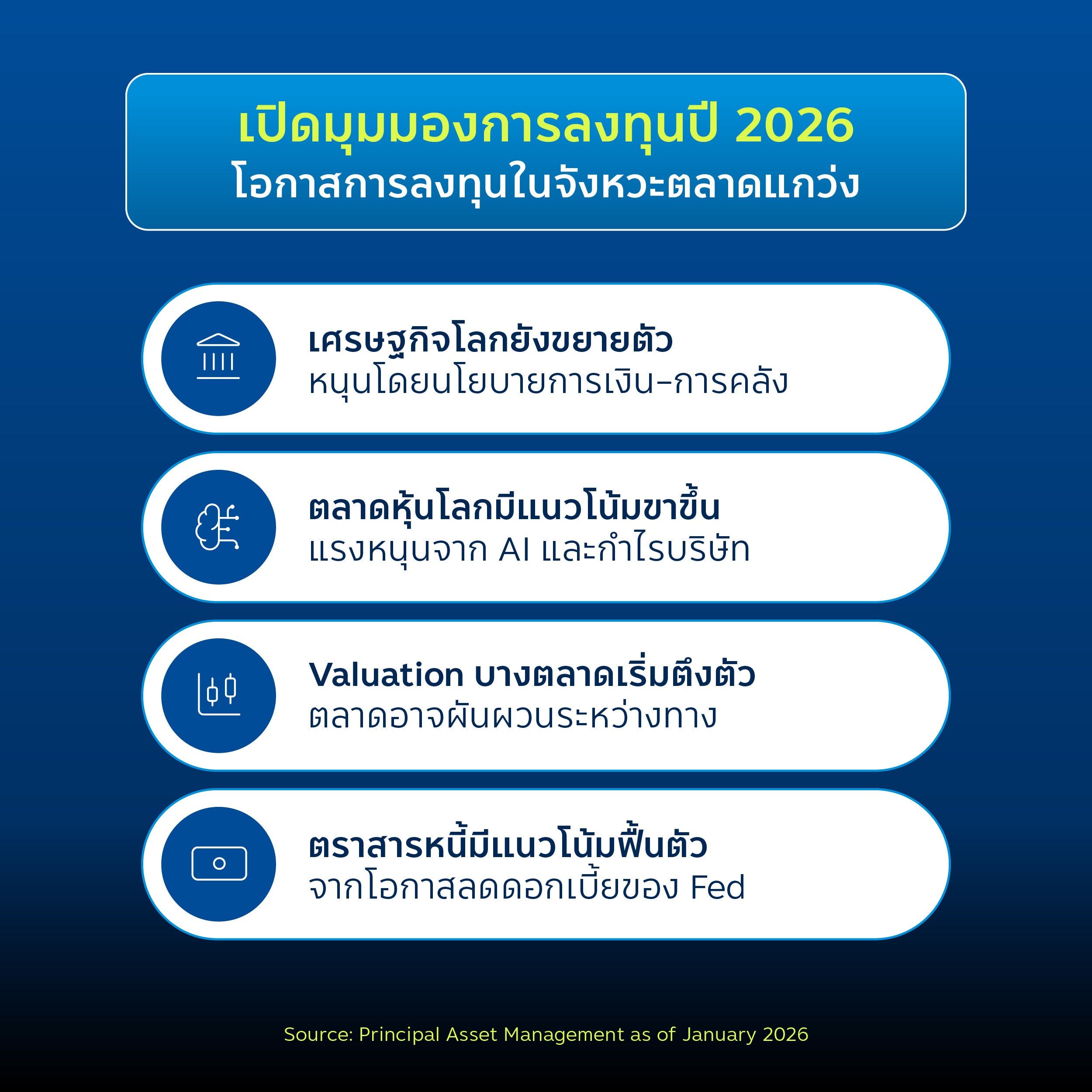 เปิดมุมมองการลงทุนปี 2026
โอกาสการลงทุนในจังหวะตลาดแกว่ง

เศรษฐกิจโลกยังขยายตัว
หนุนโดยนโยบายการเงิน-การคลัง

ตลาดหุ้นโลกมีแนวโน้มขาขึ้น
แรงหนุนจาก AI และกำไรบริษัท

Valuation บางตลาดเริ่มตึงตัว
ตลาดอาจผันผวนระหว่างทาง

ตราสารหนี้มีแนวโน้มฟื้นตัว
จากโอกาสลดดอกเบี้ยของ Fed

Source: Principal Asset Management as of January 2026